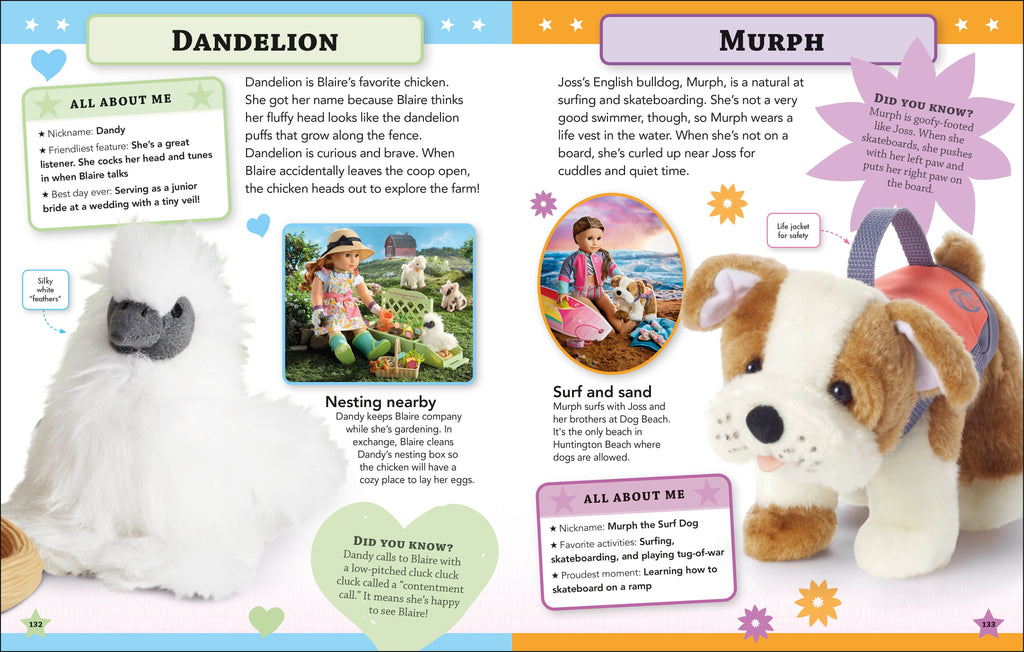 DANDELION

ALL ABOUT ME

★ Nickname: Dandy
★ Friendliest feature: She's a great listener. She cocks her head and tunes in when Blaire talks
★ Best day ever: Serving as a junior bride at a wedding with a tiny veil!

Dandelion is Blaire's favorite chicken. She got her name because Blaire thinks her fluffy head looks like the dandelion puffs that grow along the fence. Dandelion is curious and brave. When Blaire accidentally leaves the coop open, the chicken heads out to explore the farm!

Silky white "feathers"

Nesting nearby
Dandy keeps Blaire company while she's gardening. In exchange, Blaire cleans Dandy's nesting box so the chicken will have a cozy place to lay her eggs.

DID YOU KNOW?
Dandy calls to Blaire with a low-pitched cluck cluck cluck called a "contentment call." It means she's happy to see Blaire!

132

MURPH

Joss's English bulldog, Murph, is a natural at surfing and skateboarding. She's not a very good swimmer, though, so Murph wears a life vest in the water. When she's not on a board, she's curled up near Joss for cuddles and quiet time.

DID YOU KNOW?
Murph is goofy-footed like Joss. When she skateboards, she pushes with her left paw and puts her right paw on the board.

Life jacket for safety

Surf and sand
Murph surfs with Joss and her brothers at Dog Beach. It's the only beach in Huntington Beach where dogs are allowed.

ALL ABOUT ME

★ Nickname: Murph the Surf Dog
★ Favorite activities: Surfing, skateboarding, and playing tug-of-war
★ Proudest moment: Learning how to skateboard on a ramp

133